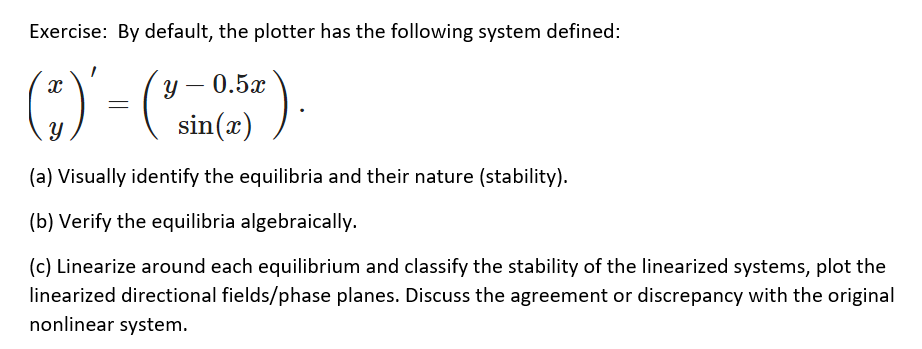 Exercise: By default, the plotter has the following system defined:

$\begin{pmatrix} x \\ y \end{pmatrix}' = \begin{pmatrix} y - 0.5x \\ \sin(x) \end{pmatrix}.$

(a) Visually identify the equilibria and their nature (stability).

(b) Verify the equilibria algebraically.

(c) Linearize around each equilibrium and classify the stability of the linearized systems, plot the linearized directional fields/phase planes. Discuss the agreement or discrepancy with the original nonlinear system.